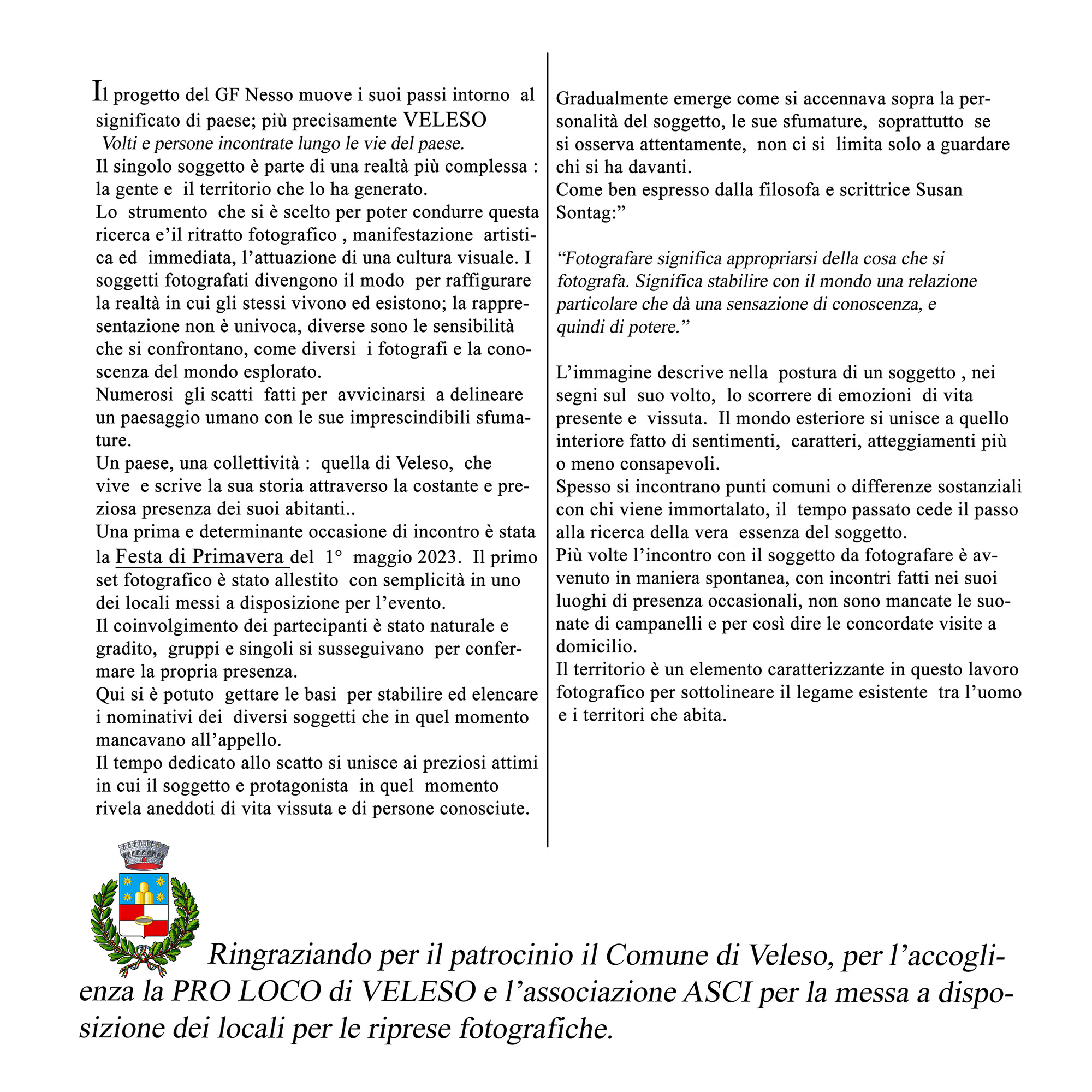 Il progetto del GF Nesso muove i suoi passi intorno al significato di paese; più precisamente VELESO

Volti e persone incontrate lungo le vie del paese.

Il singolo soggetto è parte di una realtà più complessa : la gente e il territorio che lo ha generato.

Lo strumento che si è scelto per poter condurre questa ricerca e'il ritratto fotografico , manifestazione artistica ed immediata, l'attuazione di una cultura visuale. I soggetti fotografati divengono il modo per raffigurare la realtà in cui gli stessi vivono ed esistono; la rappresentazione non è univoca, diverse sono le sensibilità che si confrontano, come diversi i fotografi e la conoscenza del mondo esplorato.

Numerosi gli scatti fatti per avvicinarsi a delineare un paesaggio umano con le sue imprescindibili sfumature.

Un paese, una collettività : quella di Veleso, che vive e scrive la sua storia attraverso la costante e preziosa presenza dei suoi abitanti..

Una prima e determinante occasione di incontro è stata la Festa di Primavera del 1° maggio 2023. Il primo set fotografico è stato allestito con semplicità in uno dei locali messi a disposizione per l'evento.

Il coinvolgimento dei partecipanti è stato naturale e gradito, gruppi e singoli si susseguivano per confermare la propria presenza.

Qui si è potuto gettare le basi per stabilire ed elencare i nominativi dei diversi soggetti che in quel momento mancavano all'appello.

Il tempo dedicato allo scatto si unisce ai preziosi attimi in cui il soggetto e protagonista in quel momento rivela aneddoti di vita vissuta e di persone conosciute.

Gradualmente emerge come si accennava sopra la personalità del soggetto, le sue sfumature, soprattutto se si osserva attentamente, non ci si limita solo a guardare chi si ha davanti.

Come ben espresso dalla filosofa e scrittrice Susan Sontag:"

"Fotografare significa appropriarsi della cosa che si fotografa. Significa stabilire con il mondo una relazione particolare che dà una sensazione di conoscenza, e quindi di potere."

L'immagine descrive nella postura di un soggetto , nei segni sul suo volto, lo scorrere di emozioni di vita presente e vissuta. Il mondo esteriore si unisce a quello interiore fatto di sentimenti, caratteri, atteggiamenti più o meno consapevoli.

Spesso si incontrano punti comuni o differenze sostanziali con chi viene immortalato, il tempo passato cede il passo alla ricerca della vera essenza del soggetto.

Più volte l'incontro con il soggetto da fotografare è avvenuto in maniera spontanea, con incontri fatti nei suoi luoghi di presenza occasionali, non sono mancate le suonate di campanelli e per così dire le concordate visite a domicilio.

Il territorio è un elemento caratterizzante in questo lavoro fotografico per sottolineare il legame esistente tra l'uomo e i territori che abita.

Ringraziando per il patrocinio il Comune di Veleso, per l'accoglienza la PRO LOCO di VELESO e l'associazione ASCI per la messa a disposizione dei locali per le riprese fotografiche.